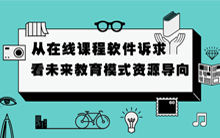 从在线课程软件诉求
看未来教育模式资源导向